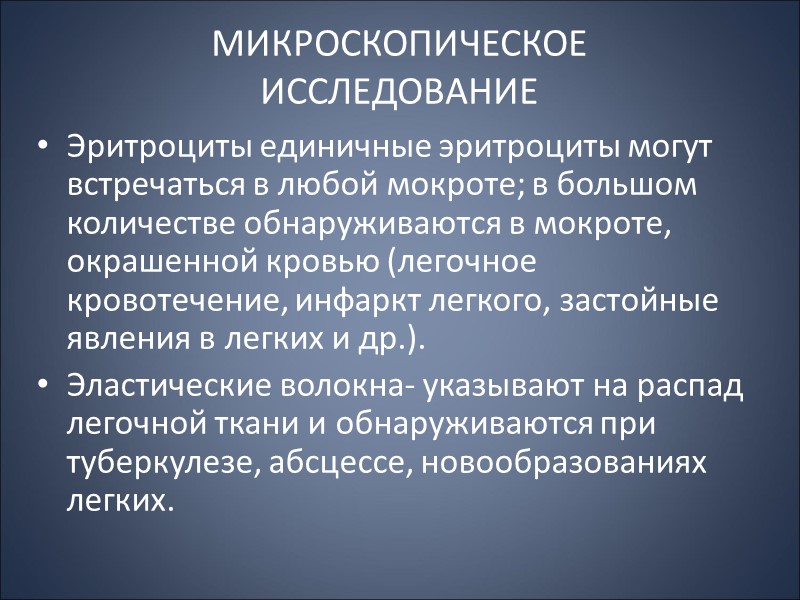 МИКРОСКОПИЧЕСКОЕ ИССЛЕДОВАНИЕ

• Эритроциты единичные эритроциты могут встречаться в любой мокроте; в большом количестве обнаруживаются в мокроте, окрашенной кровью (легочное кровотечение, инфаркт легкого, застойные явления в легких и др.).

• Эластические волокна- указывают на распад легочной ткани и обнаруживаются при туберкулезе, абсцессе, новообразованиях легких.